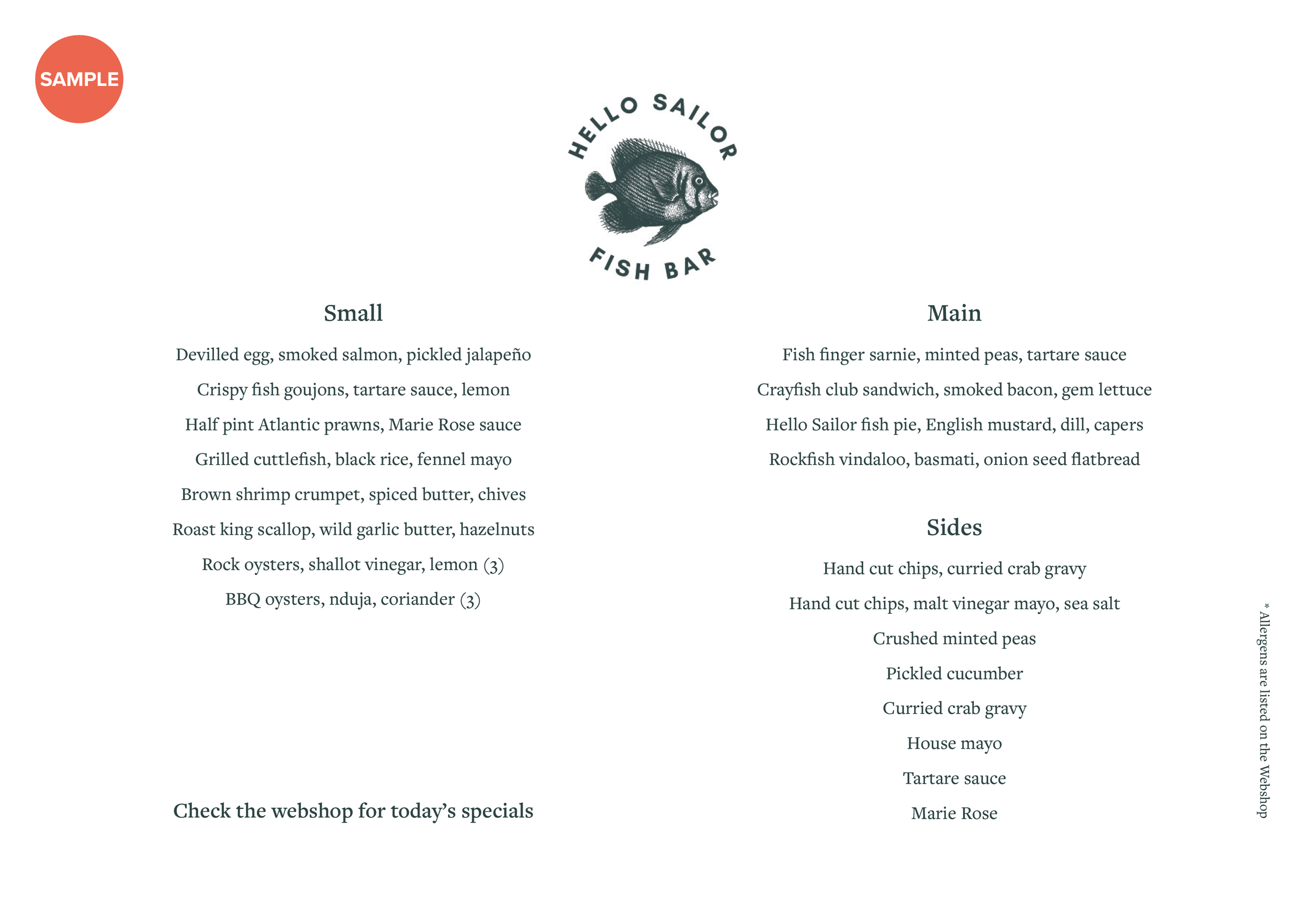 SAMPLE

HELLO SAILOR

FISH BAR

Small

Devilled egg, smoked salmon, pickled jalapeño

Crispy fish goujons, tartare sauce, lemon

Half pint Atlantic prawns, Marie Rose sauce

Grilled cuttlefish, black rice, fennel mayo

Brown shrimp crumpet, spiced butter, chives

Roast king scallop, wild garlic butter, hazelnuts

Rock oysters, shallot vinegar, lemon (3)

BBQ oysters, nduja, coriander (3)

Check the webshop for today's specials

Main

Fish finger sarnie, minted peas, tartare sauce

Crayfish club sandwich, smoked bacon, gem lettuce

Hello Sailor fish pie, English mustard, dill, capers

Rockfish vindaloo, basmati, onion seed flatbread

Sides

Hand cut chips, curried crab gravy

Hand cut chips, malt vinegar mayo, sea salt

Crushed minted peas

Pickled cucumber

Curried crab gravy

House mayo

Tartare sauce

Marie Rose

* Allergens are listed on the Webshop